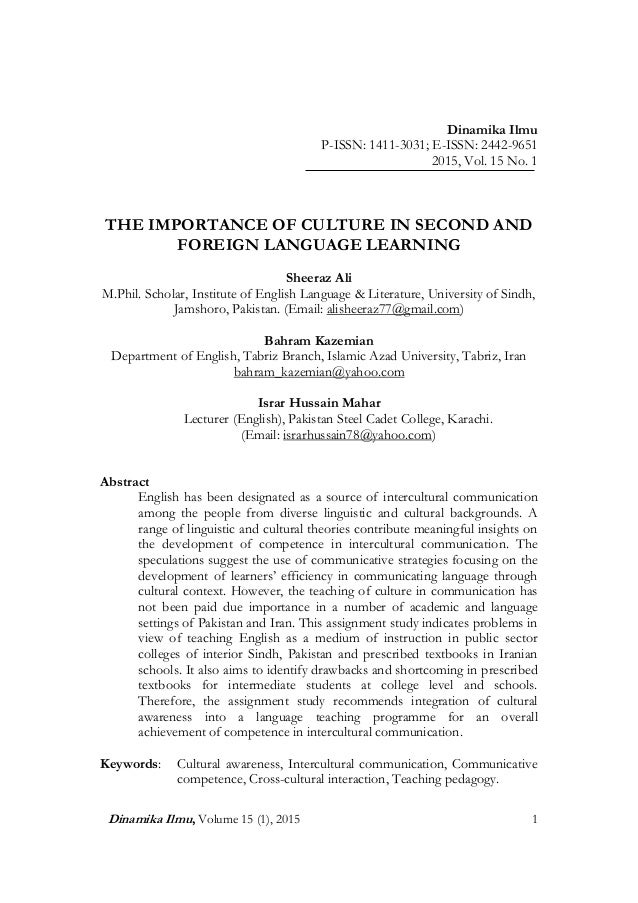 Dinamika Ilmu
P-ISSN: 1411-3031; E-ISSN: 2442-9651
2015, Vol. 15 No. 1

THE IMPORTANCE OF CULTURE IN SECOND AND FOREIGN LANGUAGE LEARNING

Sheeraz Ali
M.Phil. Scholar, Institute of English Language & Literature, University of Sindh, Jamshoro, Pakistan. (Email: alisheeraz77@gmail.com)

Bahram Kazemian
Department of English, Tabriz Branch, Islamic Azad University, Tabriz, Iran
bahram_kazemian@yahoo.com

Israr Hussain Mahar
Lecturer (English), Pakistan Steel Cadet College, Karachi.
(Email: israrhussain78@yahoo.com)

Abstract
English has been designated as a source of intercultural communication among the people from diverse linguistic and cultural backgrounds. A range of linguistic and cultural theories contribute meaningful insights on the development of competence in intercultural communication. The speculations suggest the use of communicative strategies focusing on the development of learners' efficiency in communicating language through cultural context. However, the teaching of culture in communication has not been paid due importance in a number of academic and language settings of Pakistan and Iran. This assignment study indicates problems in view of teaching English as a medium of instruction in public sector colleges of interior Sindh, Pakistan and prescribed textbooks in Iranian schools. It also aims to identify drawbacks and shortcoming in prescribed textbooks for intermediate students at college level and schools. Therefore, the assignment study recommends integration of cultural awareness into a language teaching programme for an overall achievement of competence in intercultural communication.

Keywords: Cultural awareness, Intercultural communication, Communicative competence, Cross-cultural interaction, Teaching pedagogy.

Dinamika Ilmu, Volume 15 (1), 2015 1